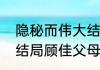 隐秘而伟大结
结局顾佳父母